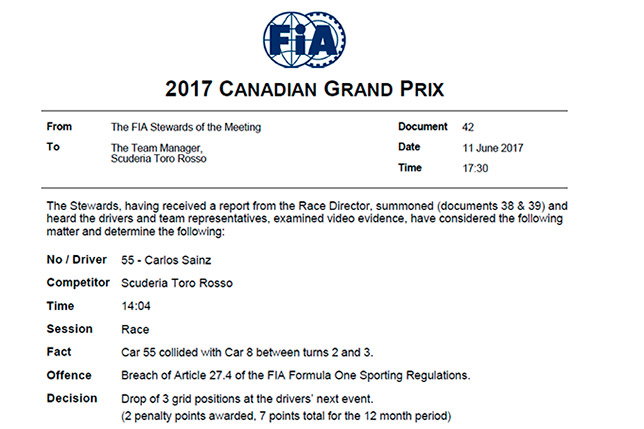 FIA

2017 CANADIAN GRAND PRIX

From
The FIA Stewards of the Meeting

To
The Team Manager,
Scuderia Toro Rosso

Document 42

Date 11 June 2017

Time 17:30

The Stewards, having received a report from the Race Director, summoned (documents 38 & 39) and heard the drivers and team representatives, examined video evidence, have considered the following matter and determine the following:

No / Driver 55 - Carlos Sainz

Competitor Scuderia Toro Rosso

Time 14:04

Session Race

Fact Car 55 collided with Car 8 between turns 2 and 3.

Offence Breach of Article 27.4 of the FIA Formula One Sporting Regulations.

Decision Drop of 3 grid positions at the drivers' next event.
(2 penalty points awarded, 7 points total for the 12 month period)